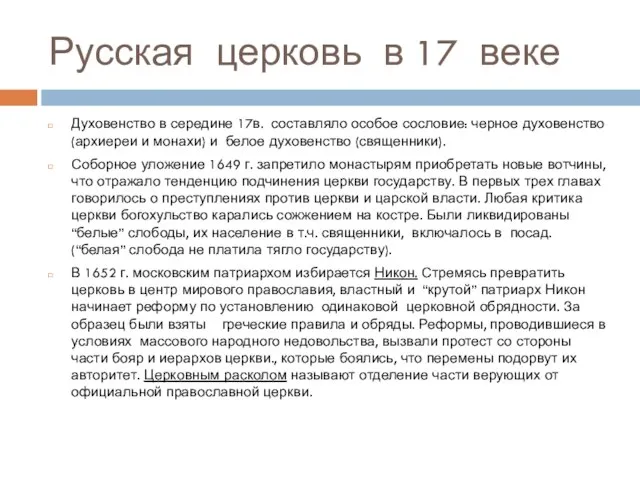 Русская церковь в 17 веке

Духовенство в середине 17в. составляло особое сословие: черное духовенство (архиереи и монахи) и белое духовенство (священники).

Соборное уложение 1649 г. запретило монастырям приобретать новые вотчины, что отражало тенденцию подчинения церкви государству. В первых трех главах говорилось о преступлениях против церкви и царской власти. Любая критика церкви богохульство карались сожжением на костре. Были ликвидированы "белые" слободы, их население в т.ч. священники, включалось в посад. ("белая" слобода не платила тягло государству).

В 1652 г. московским патриархом избирается Никон. Стремясь превратить церковь в центр мирового православия, властный и "крутой" патриарх Никон начинает реформу по установлению одинаковой церковной обрядности. За образец были взяты греческие правила и обряды. Реформы, проводившиеся в условиях массового народного недовольства, вызвали протест со стороны части бояр и иерархов церкви., которые боялись, что перемены подорвут их авторитет. Церковным расколом называют отделение части верующих от официальной православной церкви.